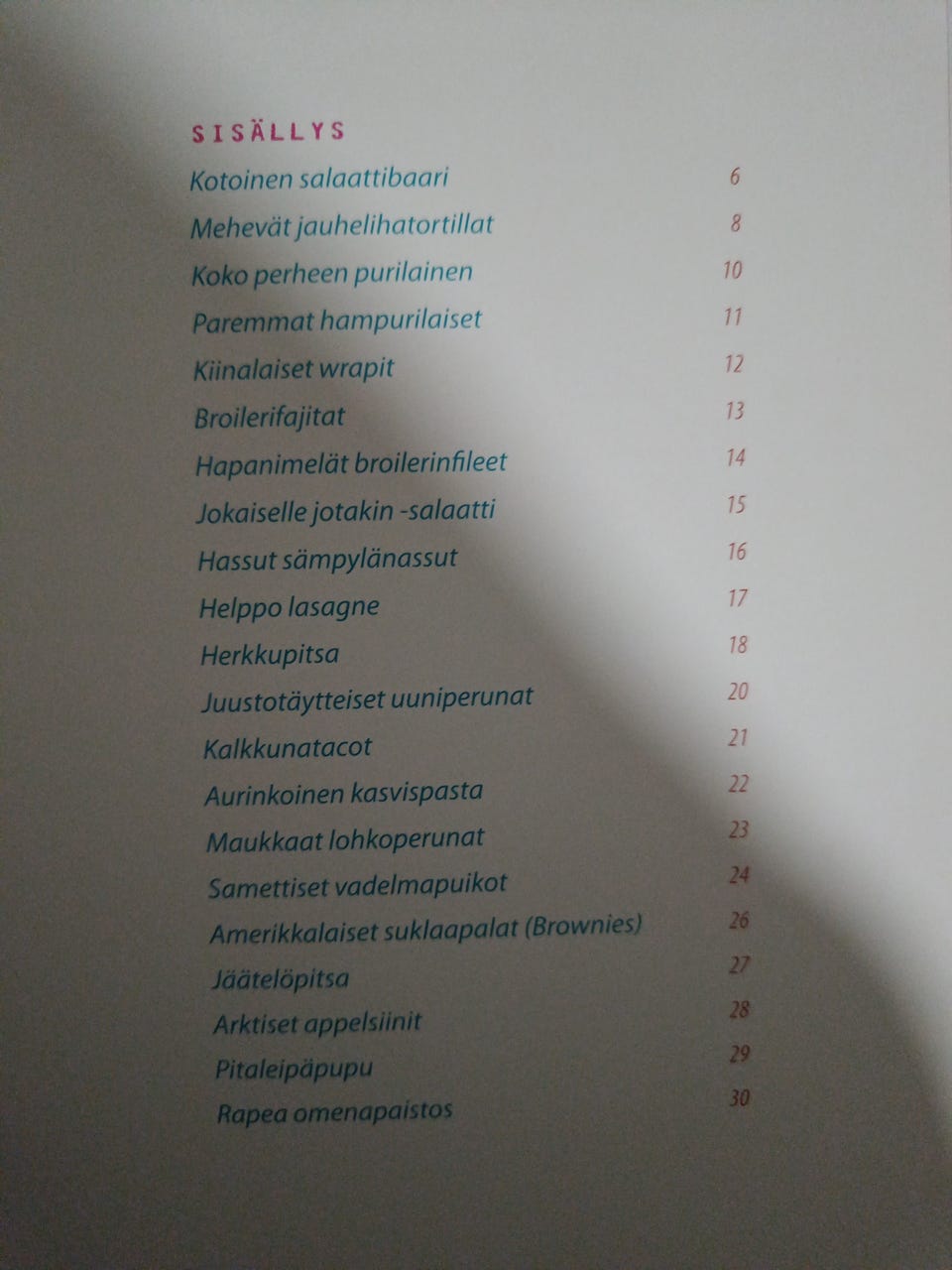 SISÄLLYS

Kotoinen salaattibaari 6

Mehevät jauhelihatortillat 8

Koko perheen purilainen 10

Paremmat hampurilaiset 11

Kiinalaiset wrapit 12

Broilerifajitat 13

Hapanimelät broilerinfileet 14

Jokaiselle jotakin -salaatti 15

Hassut sämpylänassut 16

Helppo lasagne 17

Herkkupitsa 18

Juustotäytteiset uuniperunat 20

Kalkkunatacot 21

Aurinkoinen kasvispasta 22

Maukkaat lohkoperunat 23

Samettiset vadelmapuikot 24

Amerikkalaiset suklaapalat (Brownies) 26

Jäätelöpitsa 27

Arktiset appelsiinit 28

Pitaleipäpupu 29

Rapea omenapaistos 30